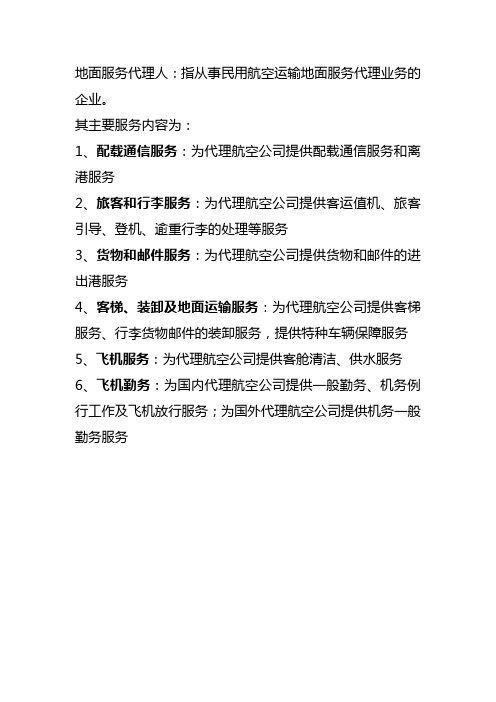 地面服务代理人：指从事民用航空运输地面服务代理业务的企业。

其主要服务内容为：

1、配载通信服务：为代理航空公司提供配载通信服务和离港服务

2、旅客和行李服务：为代理航空公司提供客运值机、旅客引导、登机、逾重行李的处理等服务

3、货物和邮件服务：为代理航空公司提供货物和邮件的进出港服务

4、客梯、装卸及地面运输服务：为代理航空公司提供客梯服务、行李货物邮件的装卸服务，提供特种车辆保障服务

5、飞机服务：为代理航空公司提供客舱清洁、供水服务

6、飞机勤务：为国内代理航空公司提供一般勤务、机务例行工作及飞机放行服务；为国外代理航空公司提供机务一般勤务服务